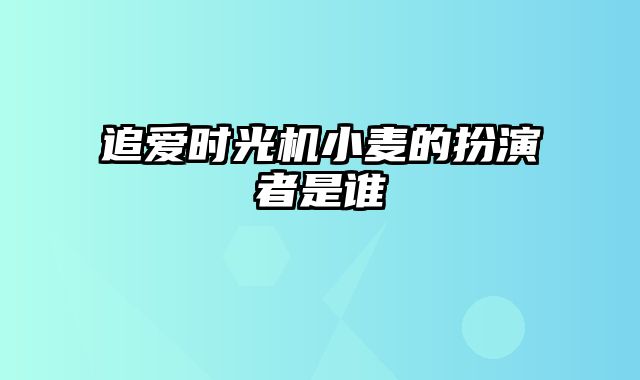 追爱时光机小麦的扮演者是谁